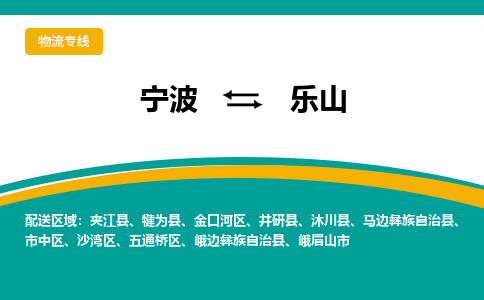 物流专线

宁波 ⇆ 乐山

配送区域：夹江县、犍为县、金口河区、井研县、沐川县、马边彝族自治县、市中区、沙湾区、五通桥区、峨边彝族自治县、峨眉山市